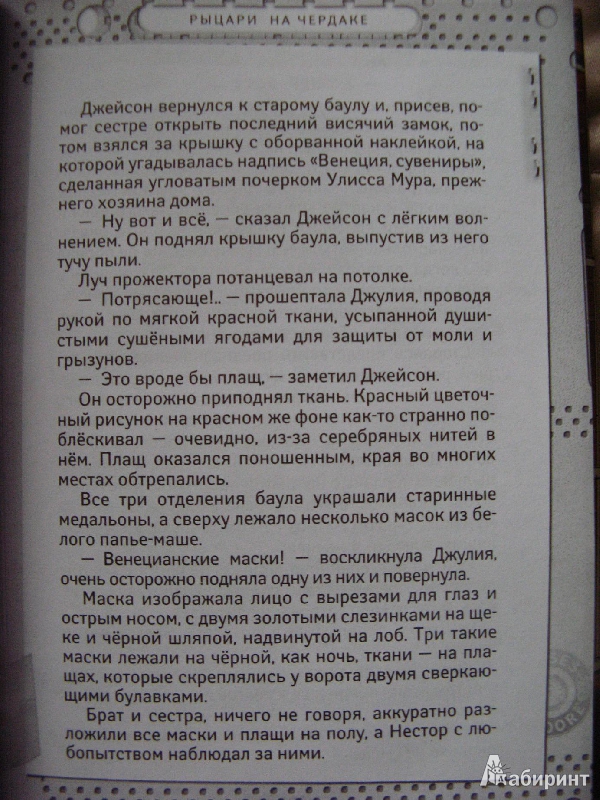 РЫЦАРИ НА ЧЕРДАКЕ

Джейсон вернулся к старому баулу и, присев, помог сестре открыть последний висячий замок, потом взялся за крышку с оборванной наклейкой, на которой угадывалась надпись «Венеция, сувениры», сделанная угловатым почерком Улисса Мура, прежнего хозяина дома.

— Ну вот и всё, — сказал Джейсон с лёгким волнением. Он поднял крышку баула, выпустив из него тучу пыли.

Луч прожектора потанцевал на потолке.

— Потрясающе!.. — прошептала Джулия, проводя рукой по мягкой красной ткани, усыпанной душистыми сушёными ягодами для защиты от моли и грызунов.

— Это вроде бы плащ, — заметил Джейсон.

Он осторожно приподнял ткань. Красный цветочный рисунок на красном же фоне как-то странно поблёскивал — очевидно, из-за серебряных нитей в нём. Плащ оказался поношенным, края во многих местах обтрепались.

Все три отделения баула украшали старинные медальоны, а сверху лежало несколько масок из белого папье-маше.

— Венецианские маски! — воскликнула Джулия, очень осторожно подняла одну из них и повернула.

Маска изображала лицо с вырезами для глаз и острым носом, с двумя золотыми слезинками на щеке и чёрной шляпой, надвинутой на лоб. Три такие маски лежали на чёрной, как ночь, ткани — на плащах, которые скреплялись у ворота двумя сверкающими булавками.

Брат и сестра, ничего не говоря, аккуратно разложили все маски и плащи на полу, а Нестор с любопытством наблюдал за ними.

Лабиринт